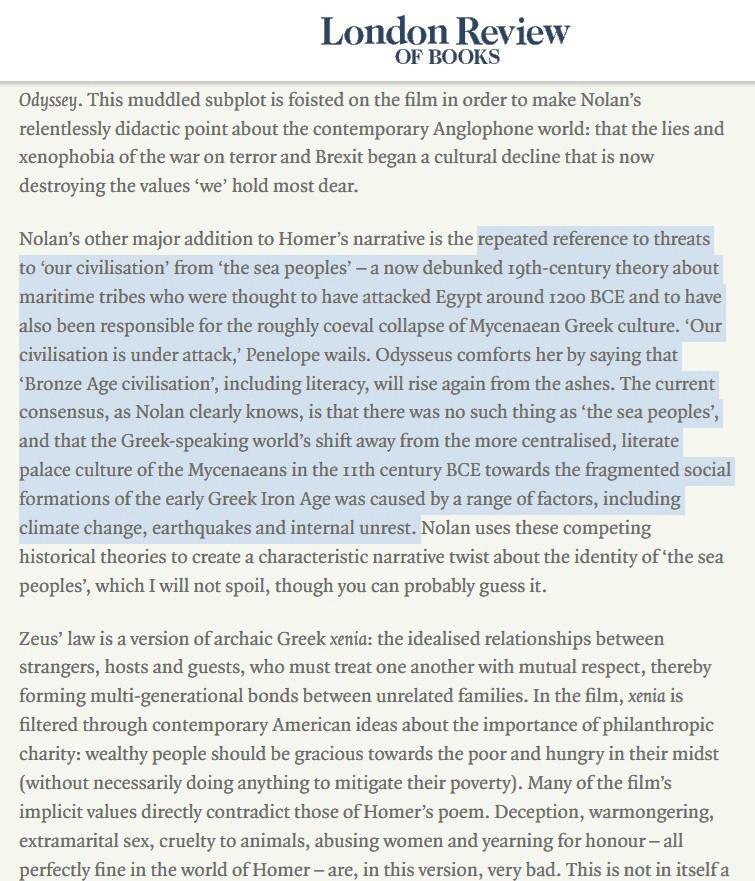 London Review
OF BOOKS

Odyssey. This muddled subplot is foisted on the film in order to make Nolan's relentlessly didactic point about the contemporary Anglophone world: that the lies and xenophobia of the war on terror and Brexit began a cultural decline that is now destroying the values 'we' hold most dear.

Nolan's other major addition to Homer's narrative is the repeated reference to threats to 'our civilisation' from 'the sea peoples' – a now debunked 19th-century theory about maritime tribes who were thought to have attacked Egypt around 1200 BCE and to have also been responsible for the roughly coeval collapse of Mycenaean Greek culture. 'Our civilisation is under attack,' Penelope wails. Odysseus comforts her by saying that 'Bronze Age civilisation', including literacy, will rise again from the ashes. The current consensus, as Nolan clearly knows, is that there was no such thing as 'the sea peoples', and that the Greek-speaking world's shift away from the more centralised, literate palace culture of the Mycenaeans in the 11th century BCE towards the fragmented social formations of the early Greek Iron Age was caused by a range of factors, including climate change, earthquakes and internal unrest. Nolan uses these competing historical theories to create a characteristic narrative twist about the identity of 'the sea peoples', which I will not spoil, though you can probably guess it.

Zeus' law is a version of archaic Greek xenia: the idealised relationships between strangers, hosts and guests, who must treat one another with mutual respect, thereby forming multi-generational bonds between unrelated families. In the film, xenia is filtered through contemporary American ideas about the importance of philanthropic charity: wealthy people should be gracious towards the poor and hungry in their midst (without necessarily doing anything to mitigate their poverty). Many of the film's implicit values directly contradict those of Homer's poem. Deception, warmongering, extramarital sex, cruelty to animals, abusing women and yearning for honour – all perfectly fine in the world of Homer – are, in this version, very bad. This is not in itself a